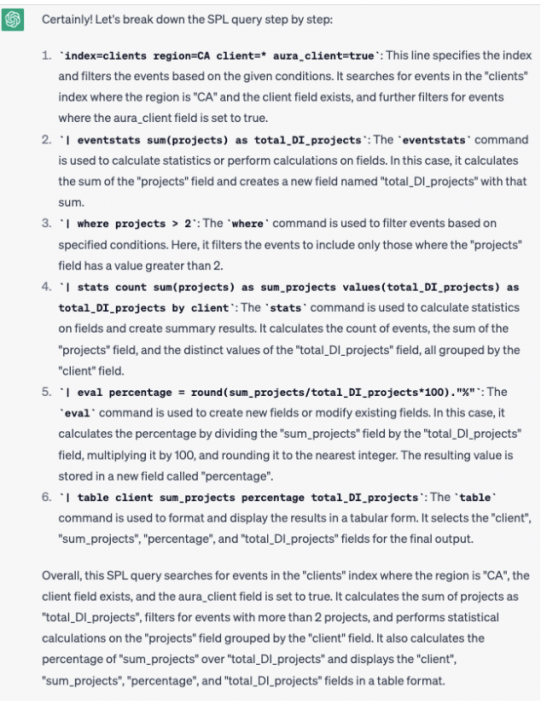 Certainly! Let's break down the SPL query step by step:

1. `index=clients region=CA client=* aura_client=true`: This line specifies the index and filters the events based on the given conditions. It searches for events in the "clients" index where the region is "CA" and the client field exists, and further filters for events where the aura_client field is set to true.

2. `| eventstats sum(projects) as total_DI_projects`: The `eventstats` command is used to calculate statistics or perform calculations on fields. In this case, it calculates the sum of the "projects" field and creates a new field named "total_DI_projects" with that sum.

3. `| where projects > 2`: The `where` command is used to filter events based on specified conditions. Here, it filters the events to include only those where the "projects" field has a value greater than 2.

4. `| stats count sum(projects) as sum_projects values(total_DI_projects) as total_DI_projects by client`: The `stats` command is used to calculate statistics on fields and create summary results. It calculates the count of events, the sum of the "projects" field, and the distinct values of the "total_DI_projects" field, all grouped by the "client" field.

5. `| eval percentage = round(sum_projects/total_DI_projects*100)."%"`: The `eval` command is used to create new fields or modify existing fields. In this case, it calculates the percentage by dividing the "sum_projects" field by the "total_DI_projects" field, multiplying it by 100, and rounding it to the nearest integer. The resulting value is stored in a new field called "percentage".

6. `| table client sum_projects percentage total_DI_projects`: The `table` command is used to format and display the results in a tabular form. It selects the "client", "sum_projects", "percentage", and "total_DI_projects" fields for the final output.

Overall, this SPL query searches for events in the "clients" index where the region is "CA", the client field exists, and the aura_client field is set to true. It calculates the sum of projects as "total_DI_projects", filters for events with more than 2 projects, and performs statistical calculations on the "projects" field grouped by the "client" field. It also calculates the percentage of "sum_projects" over "total_DI_projects" and displays the "client", "sum_projects", "percentage", and "total_DI_projects" fields in a table format.